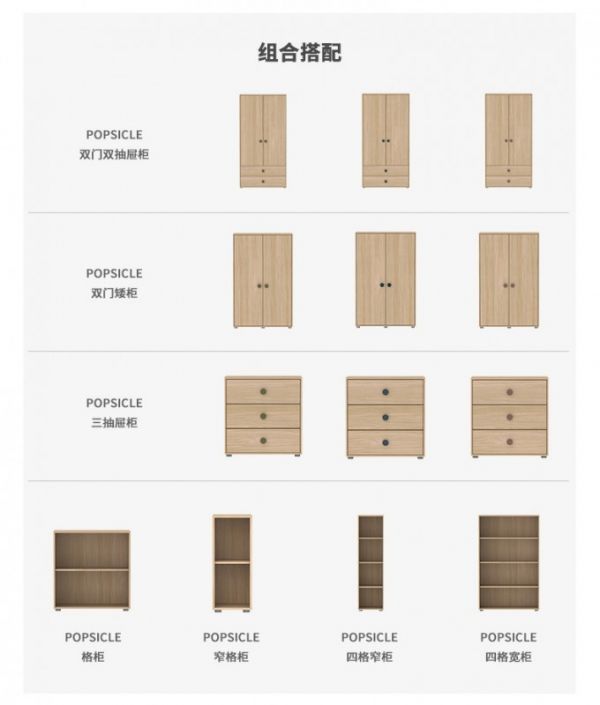 组合搭配

POPSICLE
双门双抽屉柜

POPSICLE
双门矮柜

POPSICLE
三抽屉柜

POPSICLE
格柜

POPSICLE
窄格柜

POPSICLE
四格窄柜

POPSICLE
四格宽柜